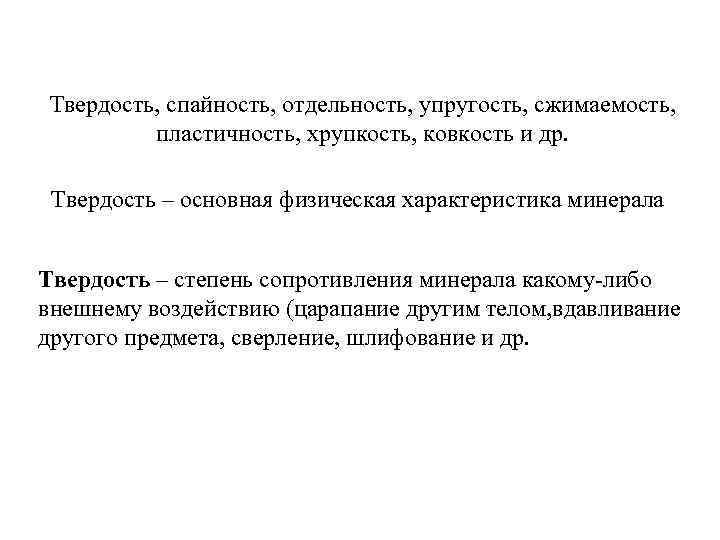 Твердость, спайность, отдельность, упругость, сжимаемость, пластичность, хрупкость, ковкость и др.

Твердость – основная физическая характеристика минерала

Твердость – степень сопротивления минерала какому-либо внешнему воздействию (царапание другим телом,вдавливание другого предмета, сверление, шлифование и др.